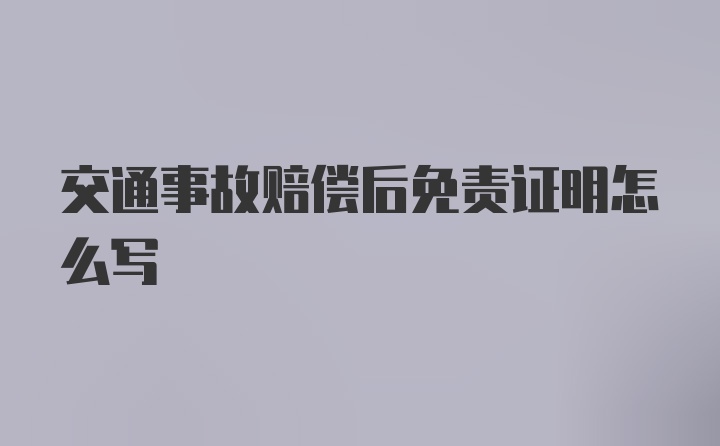 交通事故赔偿后免责证明怎么写